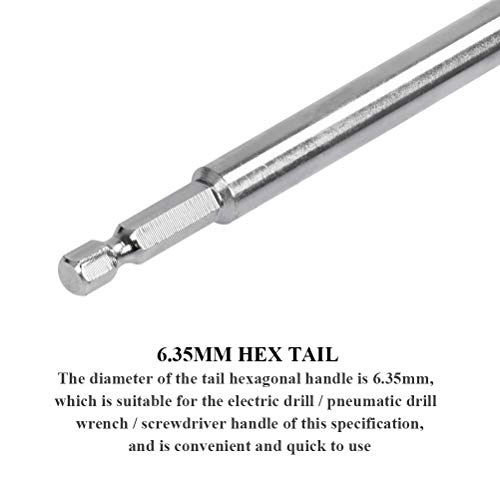 6.35MM HEX TAIL

The diameter of the tail hexagonal handle is 6.35mm, which is suitable for the electric drill / pneumatic drill wrench / screwdriver handle of this specification, and is convenient and quick to use